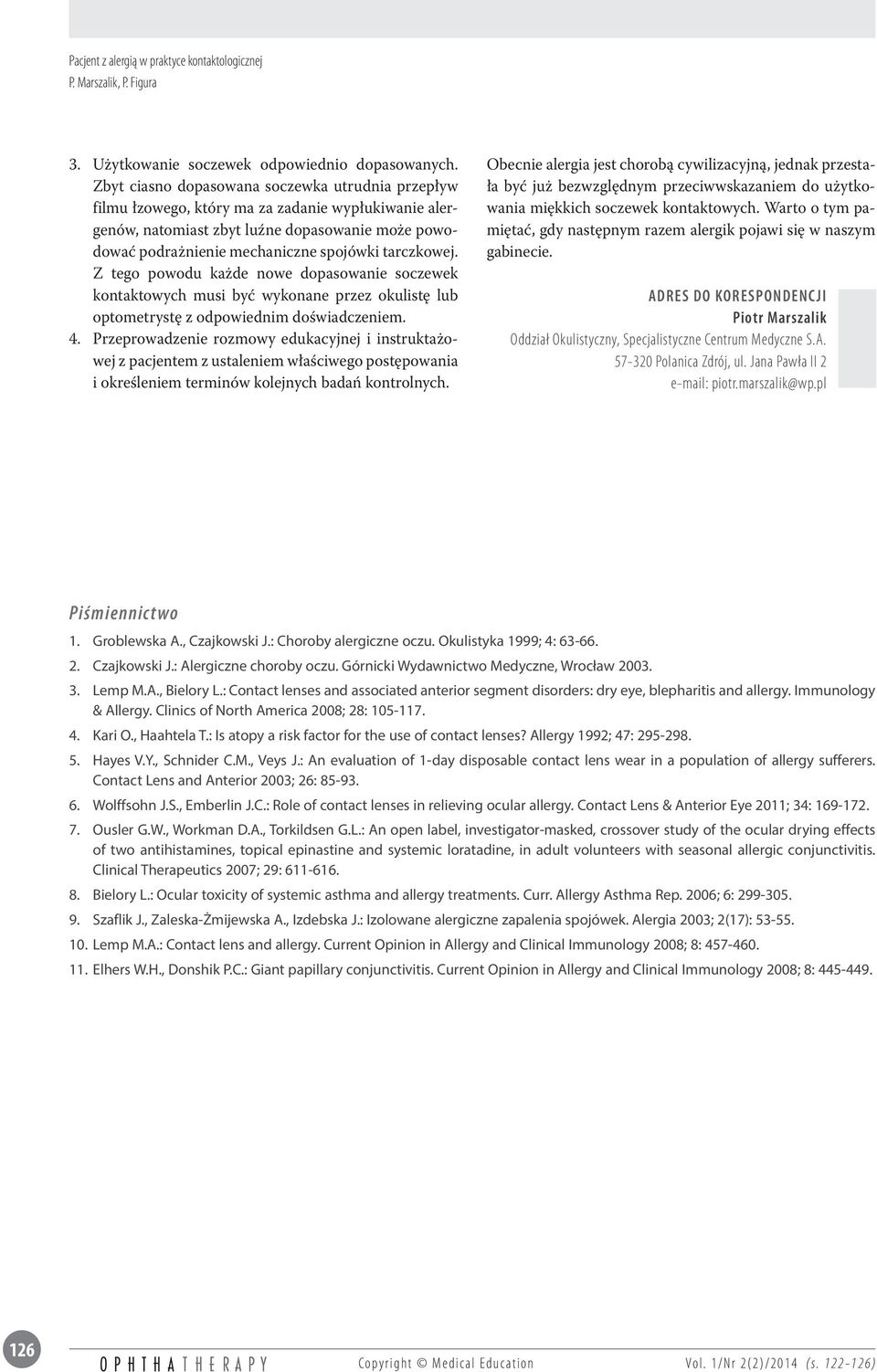 Pacjent z alergią w praktyce kontaktologicznej
P. Marszalik, P. Figura

3. Użytkowanie soczewek odpowiednio dopasowanych. Zbyt ciasno dopasowana soczewka utrudnia przepływ filmu łzowego, który ma za zadanie wypłukiwanie alergenów, natomiast zbyt luźne dopasowanie może powodować podrażnienie mechaniczne spojówki tarczkowej. Z tego powodu każde nowe dopasowanie soczewek kontaktowych musi być wykonane przez okulistę lub optometrystę z odpowiednim doświadczeniem.
4. Przeprowadzenie rozmowy edukacyjnej i instruktażowej z pacjentem z ustaleniem właściwego postępowania i określeniem terminów kolejnych badań kontrolnych.

Obecnie alergia jest chorobą cywilizacyjną, jednak przestała być już bezwzględnym przeciwwskazaniem do użytkowania miękkich soczewek kontaktowych. Warto o tym pamiętać, gdy następnym razem alergik pojawi się w naszym gabinecie.

ADRES DO KORESPONDENCJI
Piotr Marszalik
Oddział Okulistyczny, Specjalistyczne Centrum Medyczne S.A.
57-320 Polanica Zdrój, ul. Jana Pawła II 2
e-mail: piotr.marszalik@wp.pl

Piśmiennictwo
1. Groblewska A., Czajkowski J.: Choroby alergiczne oczu. Okulistyka 1999; 4: 63-66.
2. Czajkowski J.: Alergiczne choroby oczu. Górnicki Wydawnictwo Medyczne, Wrocław 2003.
3. Lemp M.A., Bielory L.: Contact lenses and associated anterior segment disorders: dry eye, blepharitis and allergy. Immunology & Allergy. Clinics of North America 2008; 28: 105-117.
4. Kari O., Haahtela T.: Is atopy a risk factor for the use of contact lenses? Allergy 1992; 47: 295-298.
5. Hayes V.Y., Schnider C.M., Veys J.: An evaluation of 1-day disposable contact lens wear in a population of allergy sufferers. Contact Lens and Anterior 2003; 26: 85-93.
6. Wolffsohn J.S., Emberlin J.C.: Role of contact lenses in relieving ocular allergy. Contact Lens & Anterior Eye 2011; 34: 169-172.
7. Ousler G.W., Workman D.A., Torkildsen G.L.: An open label, investigator-masked, crossover study of the ocular drying effects of two antihistamines, topical epinastine and systemic loratadine, in adult volunteers with seasonal allergic conjunctivitis. Clinical Therapeutics 2007; 29: 611-616.
8. Bielory L.: Ocular toxicity of systemic asthma and allergy treatments. Curr. Allergy Asthma Rep. 2006; 6: 299-305.
9. Szaflik J., Zaleska-Żmijewska A., Izdebska J.: Izolowane alergiczne zapalenia spojówek. Alergia 2003; 2(17): 53-55.
10. Lemp M.A.: Contact lens and allergy. Current Opinion in Allergy and Clinical Immunology 2008; 8: 457-460.
11. Elhers W.H., Donshik P.C.: Giant papillary conjunctivitis. Current Opinion in Allergy and Clinical Immunology 2008; 8: 445-449.

126
OPHTHATHERAPY
Copyright © Medical Education
Vol. 1/Nr 2(2)/2014 (s. 122-126)